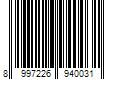 8 997226 940031